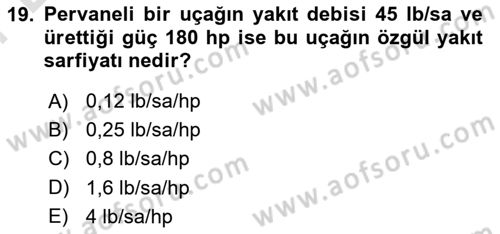 19. Pervaneli bir uçağın yakıt debisi 45 lb/sa ve ürettiği güç 180 hp ise bu uçağın özgül yakıt sarfiyatı nedir?

A) 0,12 lb/sa/hp
B) 0,25 lb/sa/hp
C) 0,8 lb/sa/hp
D) 1,6 lb/sa/hp
E) 4 lb/sa/hp

www.aofsoru.com
www.aofsoru.com
www.aofsoru.com
www.aofsoru.com